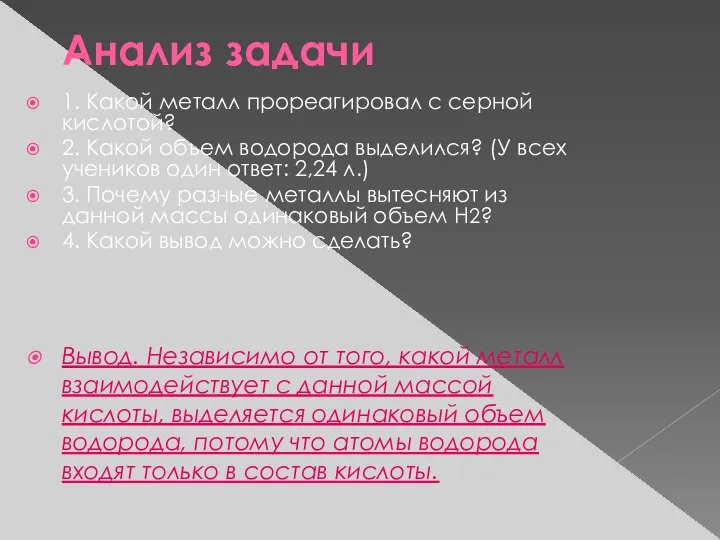 Анализ задачи

1. Какой металл прореагировал с серной кислотой?

2. Какой объем водорода выделился? (У всех учеников один ответ: 2,24 л.)

3. Почему разные металлы вытесняют из данной массы одинаковый объем Н2?

4. Какой вывод можно сделать?

Вывод. Независимо от того, какой металл взаимодействует с данной массой кислоты, выделяется одинаковый объем водорода, потому что атомы водорода входят только в состав кислоты.